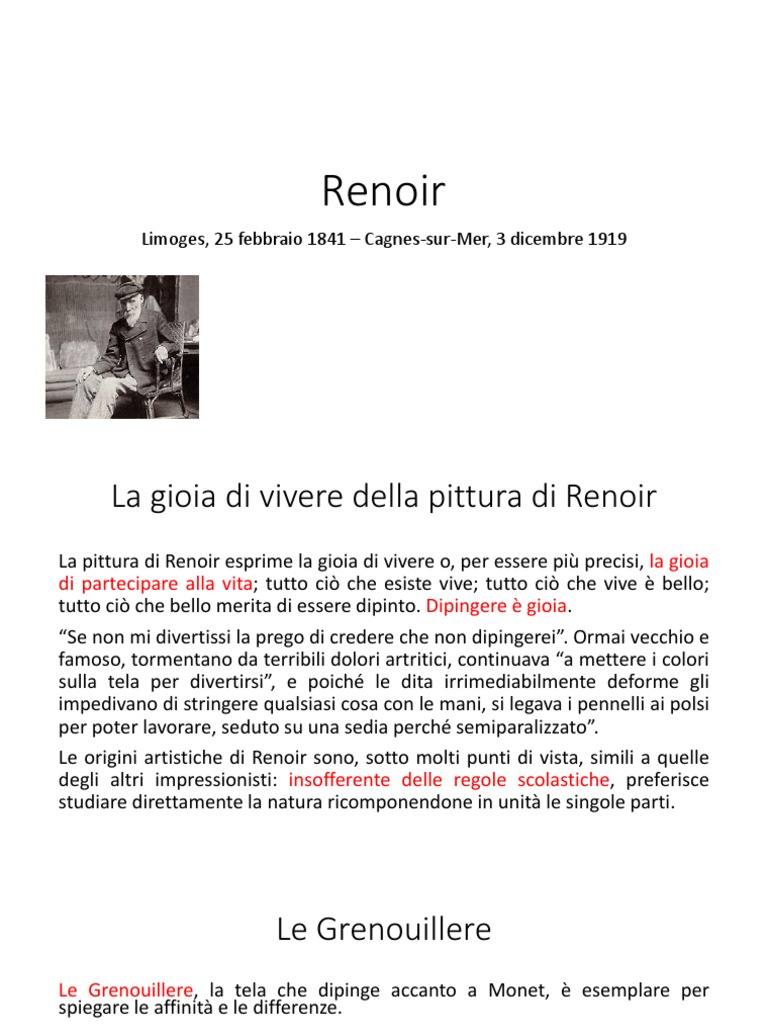 Renoir

Limoges, 25 febbraio 1841 – Cagnes-sur-Mer, 3 dicembre 1919

La gioia di vivere della pittura di Renoir

La pittura di Renoir esprime la gioia di vivere o, per essere più precisi, la gioia di partecipare alla vita; tutto ciò che esiste vive; tutto ciò che vive è bello; tutto ciò che bello merita di essere dipinto. Dipingere è gioia.

“Se non mi divertissi la prego di credere che non dipingerei”. Ormai vecchio e famoso, tormentano da terribili dolori artritici, continuava “a mettere i colori sulla tela per divertirsi”, e poiché le dita irrimediabilmente deforme gli impedivano di stringere qualsiasi cosa con le mani, si legava i pennelli ai polsi per poter lavorare, seduto su una sedia perché semiparalizzato”.

Le origini artistiche di Renoir sono, sotto molti punti di vista, simili a quelle degli altri impressionisti: insofferente delle regole scolastiche, preferisce studiare direttamente la natura ricomponendone in unità le singole parti.

Le Grenouillere

Le Grenouillere, la tela che dipinge accanto a Monet, è esemplare per spiegare le affinità e le differenze.